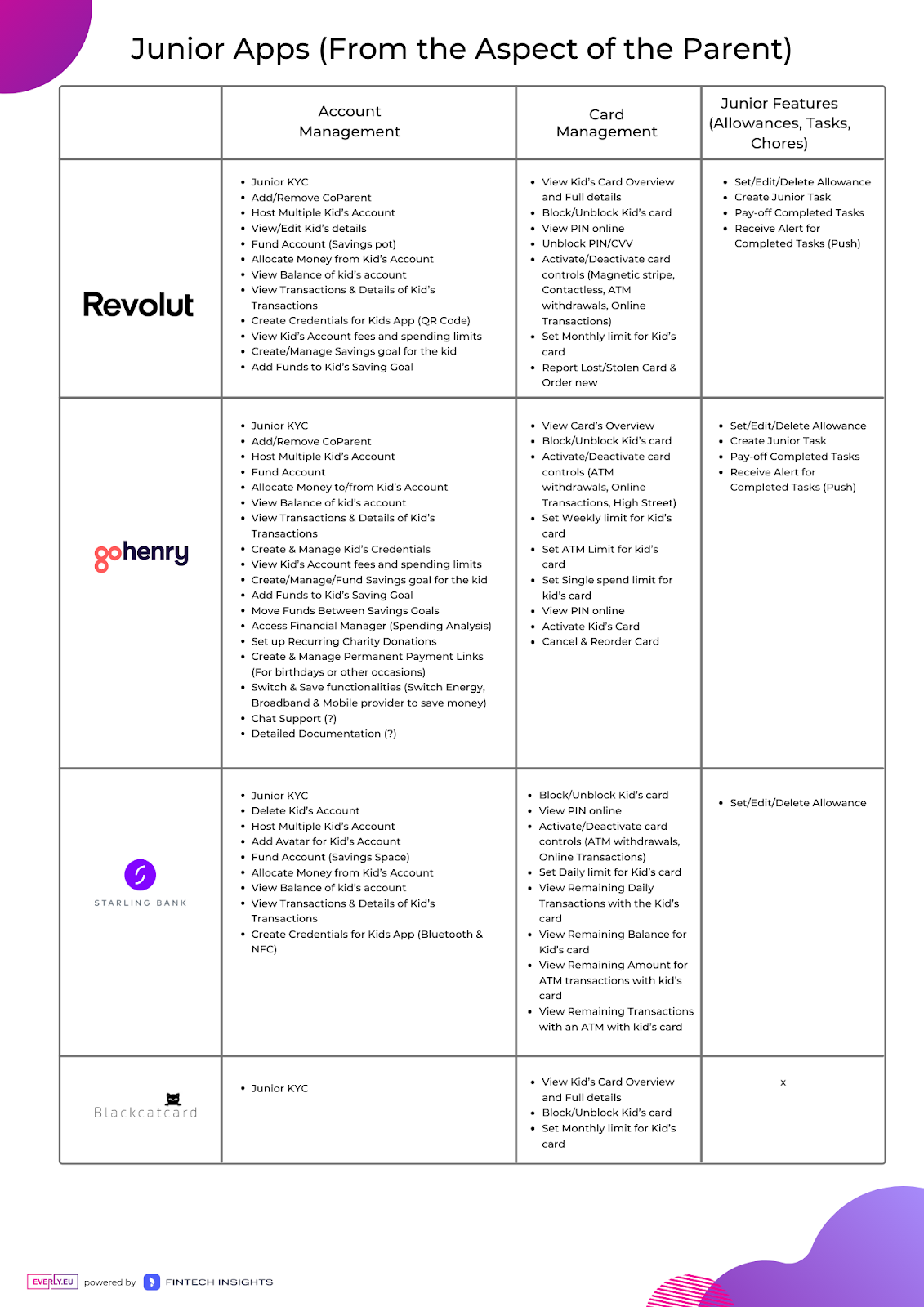 Junior Apps (From the Aspect of the Parent)

| | Account Management | Card Management | Junior Features (Allowances, Tasks, Chores) |
|---|---|---|---|
| Revolut | • Junior KYC • Add/Remove CoParent • Host Multiple Kid's Account • View/Edit Kid's details • Fund Account (Savings pot) • Allocate Money from Kid's Account • View Balance of kid's account • View Transactions & Details of Kid's Transactions • Create Credentials for Kids App (QR Code) • View Kid's Account fees and spending limits • Create/Manage Savings goal for the kid • Add Funds to Kid's Saving Goal | • View Kid's Card Overview and Full details • Block/Unblock Kid's card • View PIN online • Unblock PIN/CVV • Activate/Deactivate card controls (Magnetic stripe, Contactless, ATM withdrawals, Online Transactions) • Set Monthly limit for Kid's card • Report Lost/Stolen Card & Order new | • Set/Edit/Delete Allowance • Create Junior Task • Pay-off Completed Tasks • Receive Alert for Completed Tasks (Push) |
| gohenry | • Junior KYC • Add/Remove CoParent • Host Multiple Kid's Account • Fund Account • Allocate Money to/from Kid's Account • View Balance of kid's account • View Transactions & Details of Kid's Transactions • Create & Manage Kid's Credentials • View Kid's Account fees and spending limits • Create/Manage/Fund Savings goal for the kid • Add Funds to Kid's Saving Goal • Move Funds Between Savings Goals • Access Financial Manager (Spending Analysis) • Set up Recurring Charity Donations • Create & Manage Permanent Payment Links (For birthdays or other occasions) • Switch & Save functionalities (Switch Energy, Broadband & Mobile provider to save money) • Chat Support (?) • Detailed Documentation (?) | • View Card's Overview • Block/Unblock Kid's card • Activate/Deactivate card controls (ATM withdrawals, Online Transactions, High Street) • Set Weekly limit for Kid's card • Set ATM Limit for kid's card • Set Single spend limit for kid's card • View PIN online • Activate Kid's Card • Cancel & Reorder Card | • Set/Edit/Delete Allowance • Create Junior Task • Pay-off Completed Tasks • Receive Alert for Completed Tasks (Push) |
| STARLING BANK | • Junior KYC • Delete Kid's Account • Host Multiple Kid's Account • Add Avatar for Kid's Account • Fund Account (Savings Space) • Allocate Money from Kid's Account • View Balance of kid's account • View Transactions & Details of Kid's Transactions • Create Credentials for Kids App (Bluetooth & NFC) | • Block/Unblock Kid's card • View PIN online • Activate/Deactivate card controls (ATM withdrawals, Online Transactions) • Set Daily limit for Kid's card • View Remaining Daily Transactions with the Kid's card • View Remaining Balance for Kid's card • View Remaining Amount for ATM transactions with kid's card • View Remaining Transactions with an ATM with kid's card | • Set/Edit/Delete Allowance |
| Blackcatcard | • Junior KYC | • View Kid's Card Overview and Full details • Block/Unblock Kid's card • Set Monthly limit for Kid's card | x |

EVERLY.EU powered by FINTECH INSIGHTS